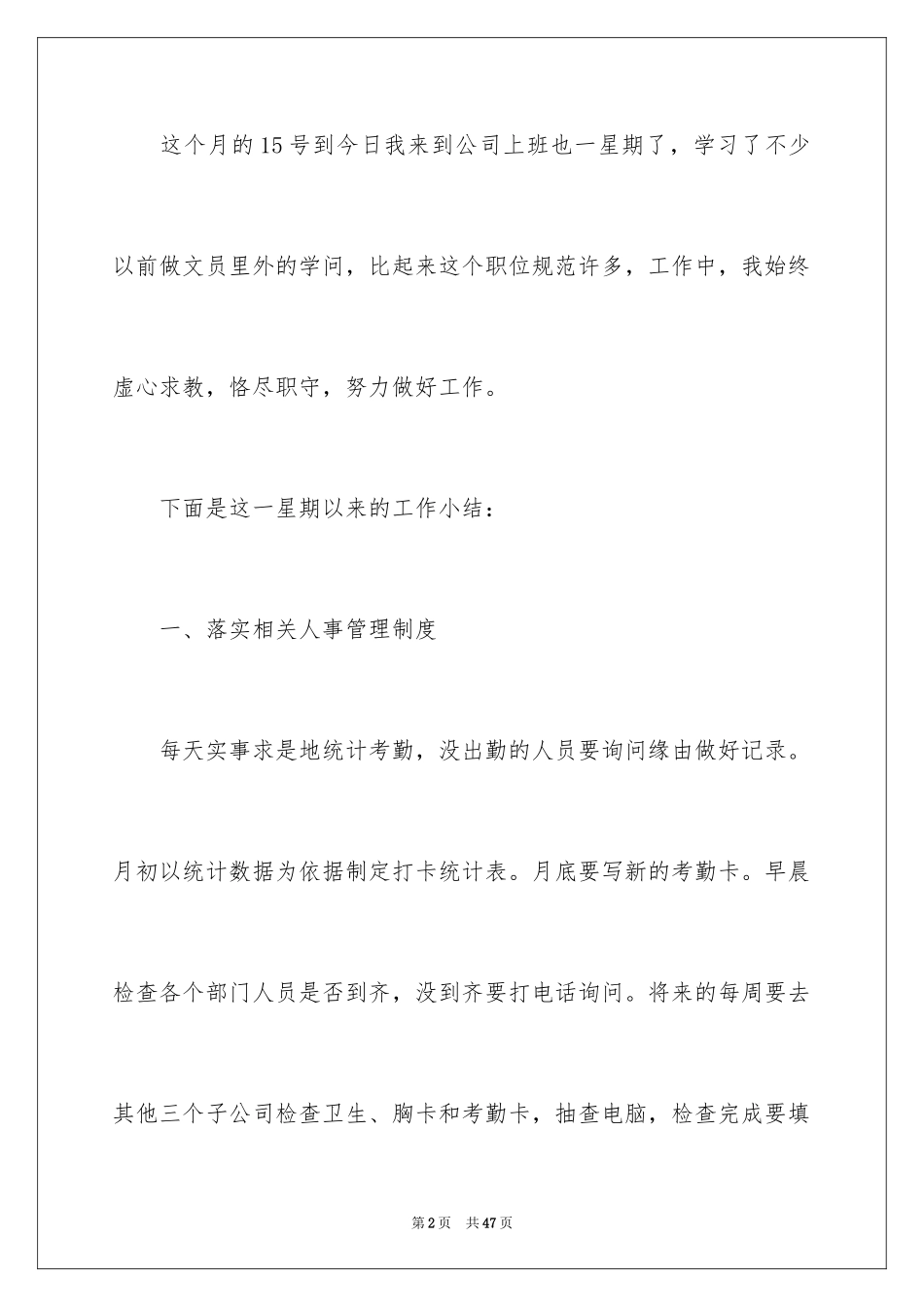 这个月的15号到今日我来到公司上班也一星期了，学习了不少以前做文员里外的学问，比起来这个职位规范许多，工作中，我始终虚心求教，恪尽职守，努力做好工作。

下面是这一星期以来的工作小结：

一、落实相关人事管理制度

每天实事求是地统计考勤，没出勤的人员要询问缘由做好记录。月初以统计数据为依据制定打卡统计表。月底要写新的考勤卡。早晨检查各个部门人员是否到齐，没到齐要打电话询问。将来的每周要去其他三个子公司检查卫生、胸卡和考勤卡，抽查电脑，检查完成要填

第2页　共47页